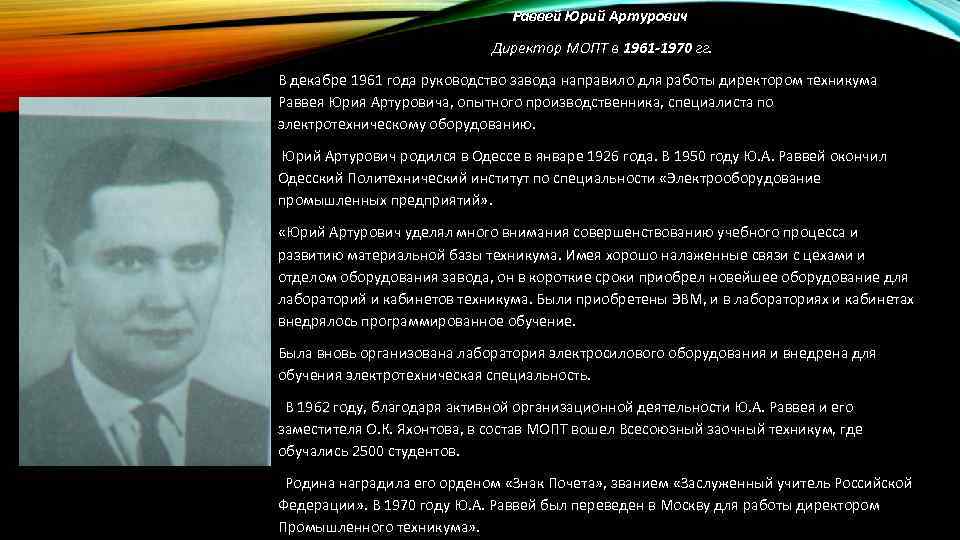 Раввей Юрий Артурович

Директор МОПТ в 1961-1970 гг.

В декабре 1961 года руководство завода направило для работы директором техникума Раввея Юрия Артуровича, опытного производственника, специалиста по электротехническому оборудованию.

Юрий Артурович родился в Одессе в январе 1926 года. В 1950 году Ю.А. Раввей окончил Одесский Политехнический институт по специальности «Электрооборудование промышленных предприятий».

«Юрий Артурович уделял много внимания совершенствованию учебного процесса и развитию материальной базы техникума. Имея хорошо налаженные связи с цехами и отделом оборудования завода, он в короткие сроки приобрел новейшее оборудование для лабораторий и кабинетов техникума. Были приобретены ЭВМ, и в лабораториях и кабинетах внедрялось программированное обучение.

Была вновь организована лаборатория электросилового оборудования и внедрена для обучения электротехническая специальность.

В 1962 году, благодаря активной организационной деятельности Ю.А. Раввея и его заместителя О.К. Яхонтова, в состав МОПТ вошел Всесоюзный заочный техникум, где обучались 2500 студентов.

Родина наградила его орденом «Знак Почета», званием «Заслуженный учитель Российской Федерации». В 1970 году Ю.А. Раввей был переведен в Москву для работы директором Промышленного техникума».